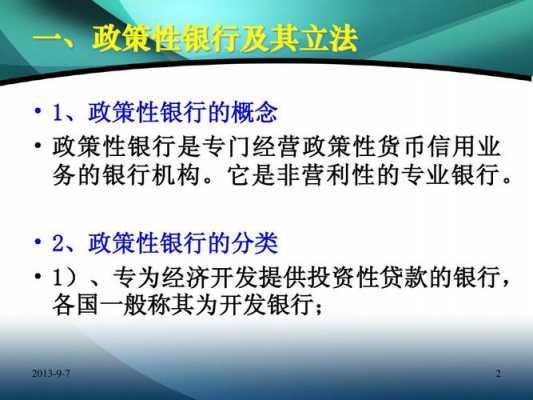 一、政策性银行及其立法

• 1、政策性银行的概念

• 政策性银行是专门经营政策性货币信用业务的银行机构。它是非营利性的专业银行。

• 2、政策性银行的分类

• 1）、专为经济开发提供投资性贷款的银行，各国一般称其为开发银行；

2013-9-7

2